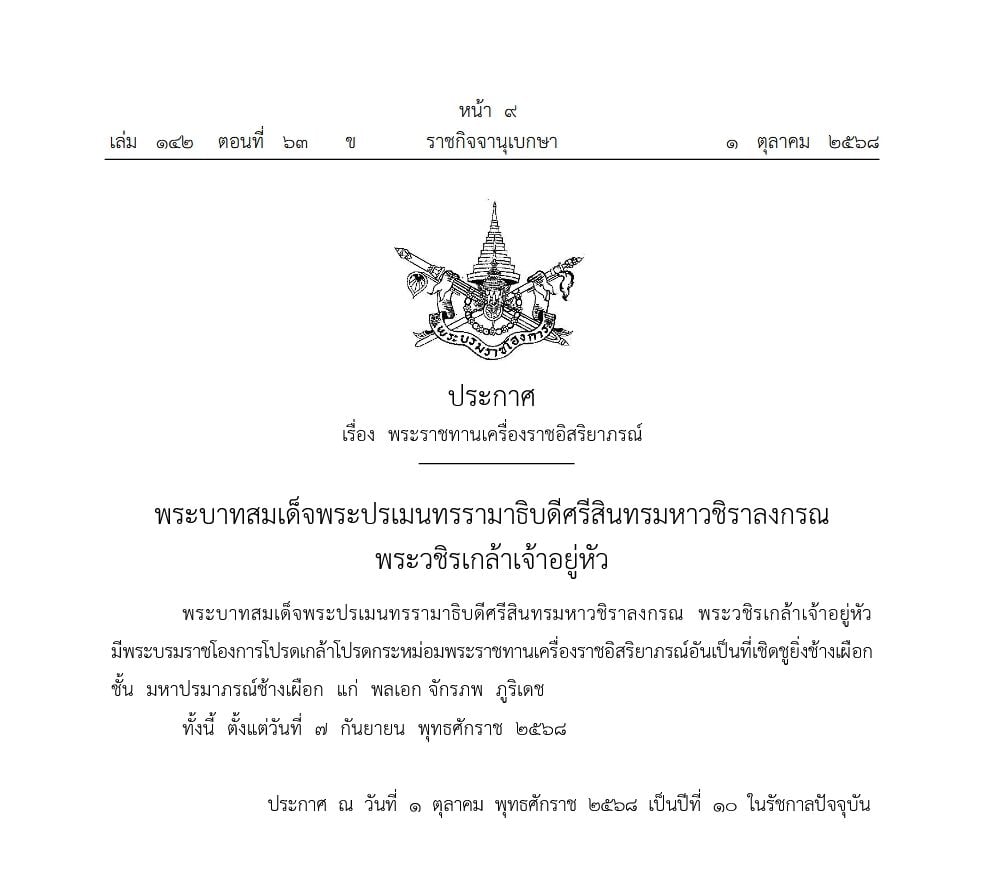 หน้า ๙
เล่ม ๑๔๒ ตอนที่ ๖๓ ข ราชกิจจานุเบกษา ๑ ตุลาคม ๒๕๖๘

พระบรมราชโองการ

ประกาศ
เรื่อง พระราชทานเครื่องราชอิสริยาภรณ์

พระบาทสมเด็จพระปรเมนทรรามาธิบดีศรีสินทรมหาวชิราลงกรณ
พระวชิรเกล้าเจ้าอยู่หัว

พระบาทสมเด็จพระปรเมนทรรามาธิบดีศรีสินทรมหาวชิราลงกรณ พระวชิรเกล้าเจ้าอยู่หัว มีพระบรมราชโองการโปรดเกล้าโปรดกระหม่อมพระราชทานเครื่องราชอิสริยาภรณ์อันเป็นที่เชิดชูยิ่งช้างเผือก ชั้น มหาปรมาภรณ์ช้างเผือก แก่ พลเอก จักรภพ ภูริเดช

ทั้งนี้ ตั้งแต่วันที่ ๗ กันยายน พุทธศักราช ๒๕๖๘

ประกาศ ณ วันที่ ๑ ตุลาคม พุทธศักราช ๒๕๖๘ เป็นปีที่ ๑๐ ในรัชกาลปัจจุบัน